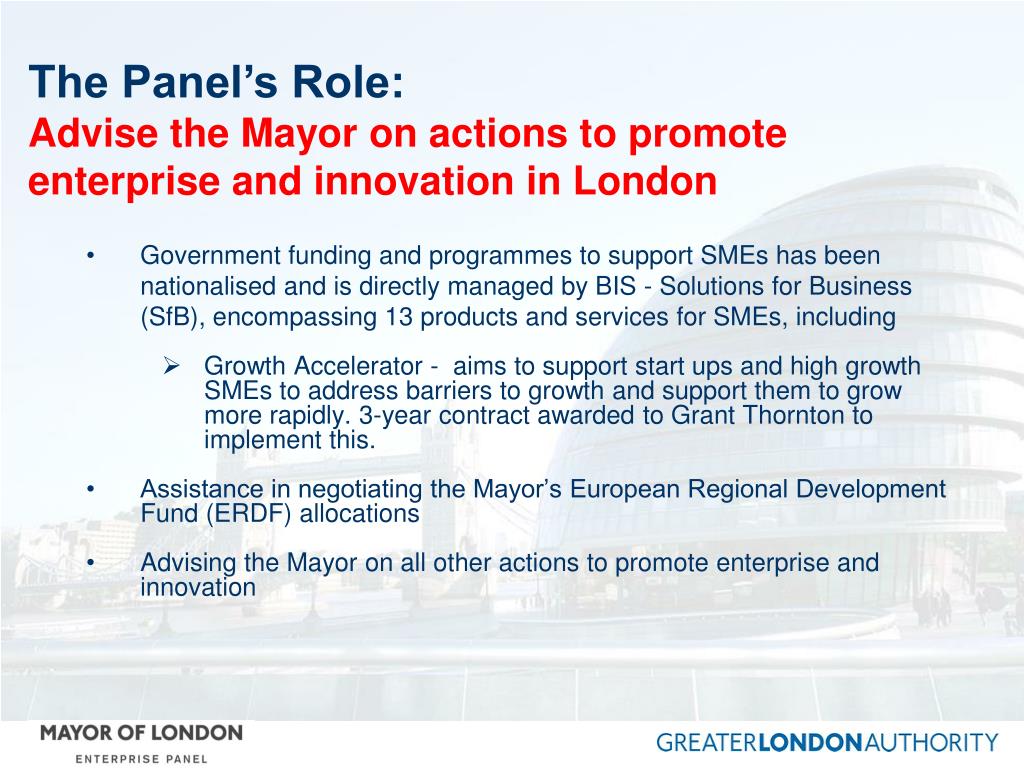 The Panel's Role:
Advise the Mayor on actions to promote enterprise and innovation in London

• Government funding and programmes to support SMEs has been nationalised and is directly managed by BIS - Solutions for Business (SfB), encompassing 13 products and services for SMEs, including

➢ Growth Accelerator - aims to support start ups and high growth SMEs to address barriers to growth and support them to grow more rapidly. 3-year contract awarded to Grant Thornton to implement this.

• Assistance in negotiating the Mayor's European Regional Development Fund (ERDF) allocations

• Advising the Mayor on all other actions to promote enterprise and innovation

MAYOR OF LONDON
ENTERPRISE PANEL

GREATERLONDONAUTHORITY